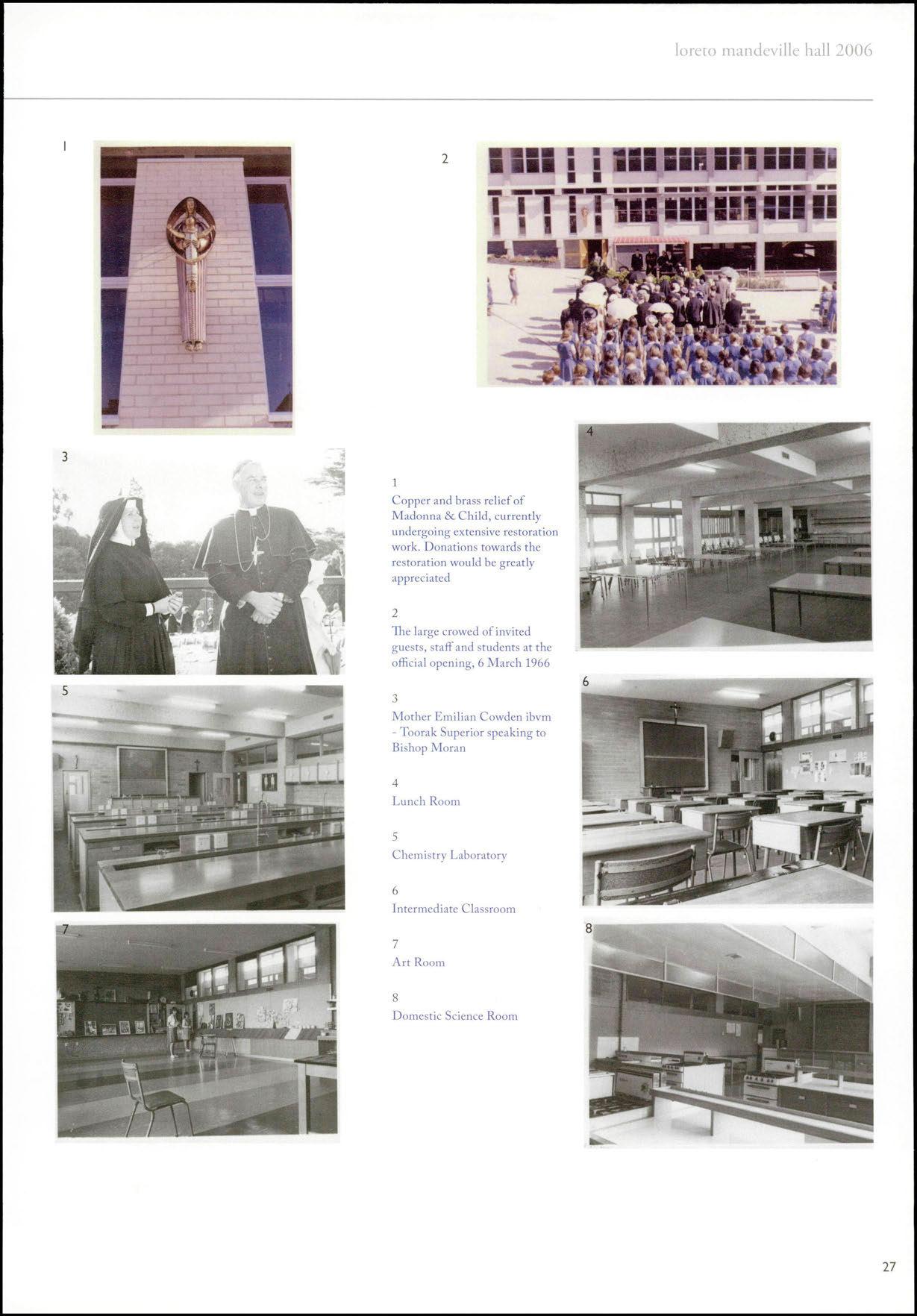 loreto mandeville hall 2006

1

2

3

4

5

6

7

8

1
Copper and brass relief of Madonna & Child, currently undergoing extensive restoration work. Donations towards the restoration would be greatly appreciated

2
The large crowed of invited guests, staff and students at the official opening, 6 March 1966

3
Mother Emilian Cowden ibvm - Toorak Superior speaking to Bishop Moran

4
Lunch Room

5
Chemistry Laboratory

6
Intermediate Classroom

7
Art Room

8
Domestic Science Room

27